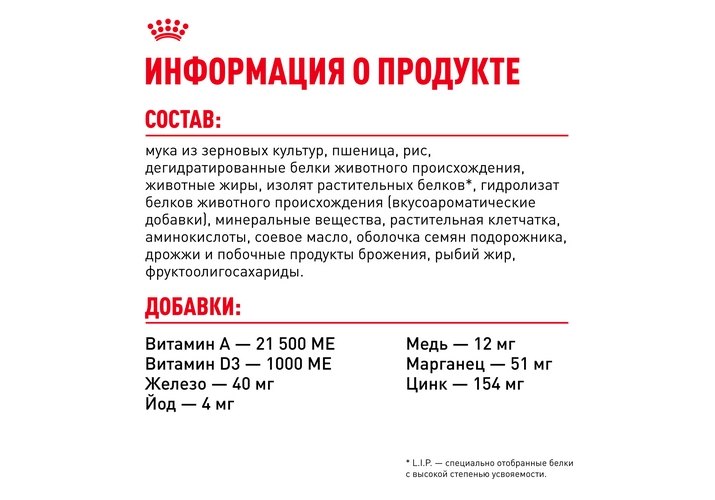 ИНФОРМАЦИЯ О ПРОДУКТЕ

СОСТАВ:

мука из зерновых культур, пшеница, рис, дегидратированные белки животного происхождения, животные жиры, изолят растительных белков*, гидролизат белков животного происхождения (вкусоароматические добавки), минеральные вещества, растительная клетчатка, аминокислоты, соевое масло, оболочка семян подорожника, дрожжи и побочные продукты брожения, рыбий жир, фруктоолигосахариды.

ДОБАВКИ:

Витамин А — 21 500 МЕ
Витамин D3 — 1000 МЕ
Железо — 40 мг
Йод — 4 мг

Медь — 12 мг
Марганец — 51 мг
Цинк — 154 мг

* L.I.P. — специально отобранные белки с высокой степенью усвояемости.